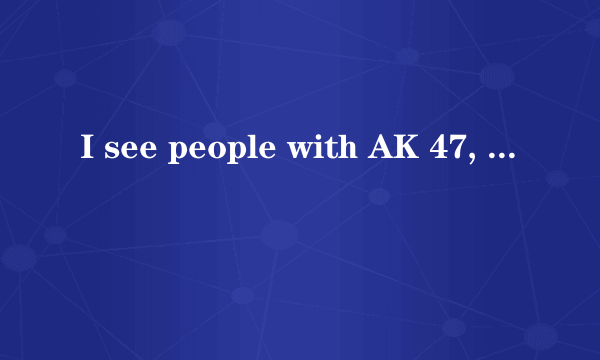 I see people with AK 47, ...